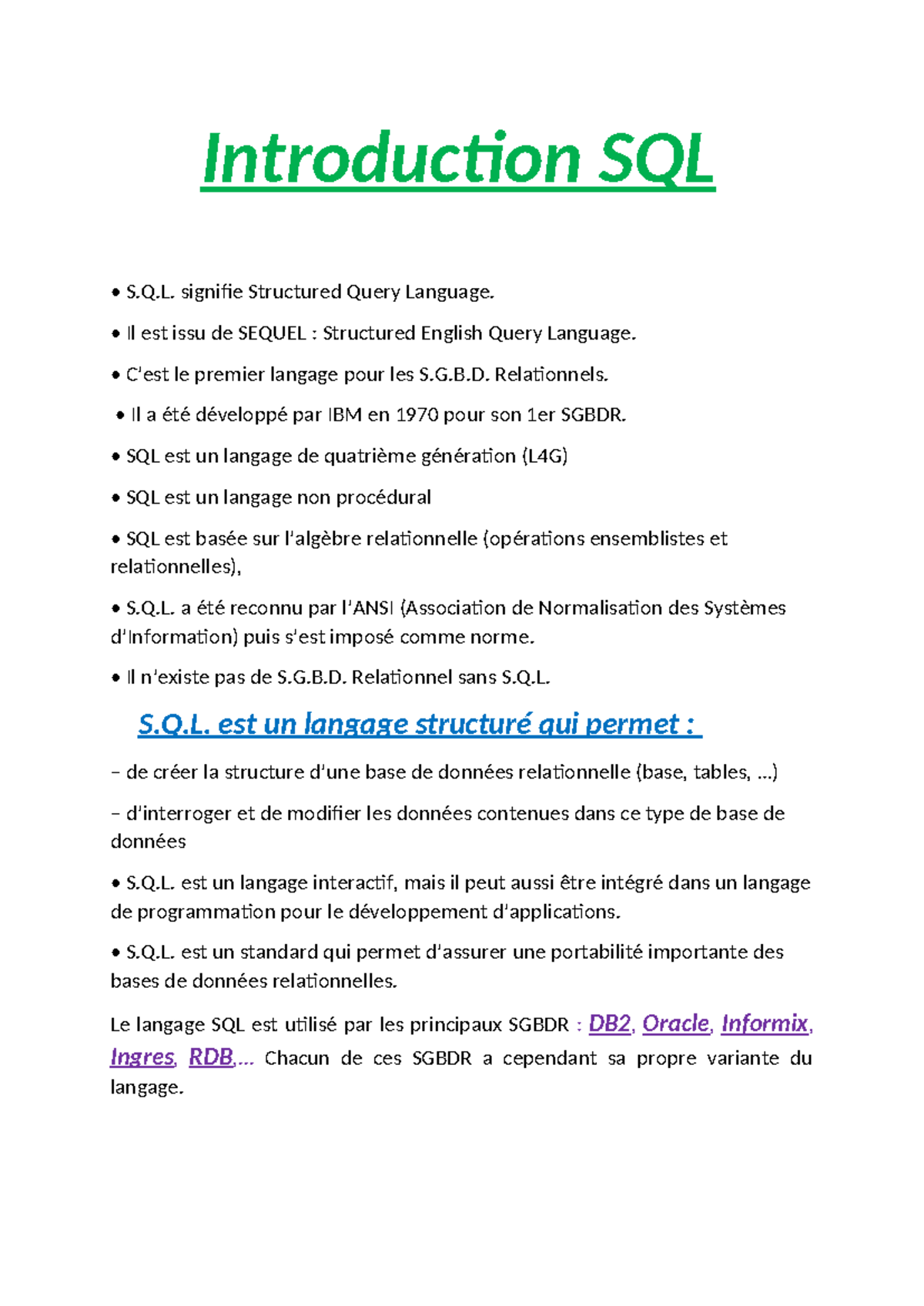 Introduction SQL

• S.Q.L. signifie Structured Query Language.

• Il est issu de SEQUEL : Structured English Query Language.

• C'est le premier langage pour les S.G.B.D. Relationnels.

• Il a été développé par IBM en 1970 pour son 1er SGBDR.

• SQL est un langage de quatrième génération (L4G)

• SQL est un langage non procédural

• SQL est basée sur l'algèbre relationnelle (opérations ensemblistes et relationnelles),

• S.Q.L. a été reconnu par l'ANSI (Association de Normalisation des Systèmes d'Information) puis s'est imposé comme norme.

• Il n'existe pas de S.G.B.D. Relationnel sans S.Q.L.

S.Q.L. est un langage structuré qui permet :

– de créer la structure d'une base de données relationnelle (base, tables, ...)

– d'interroger et de modifier les données contenues dans ce type de base de données

• S.Q.L. est un langage interactif, mais il peut aussi être intégré dans un langage de programmation pour le développement d'applications.

• S.Q.L. est un standard qui permet d'assurer une portabilité importante des bases de données relationnelles.

Le langage SQL est utilisé par les principaux SGBDR : DB2, Oracle, Informix, Ingres, RDB,... Chacun de ces SGBDR a cependant sa propre variante du langage.